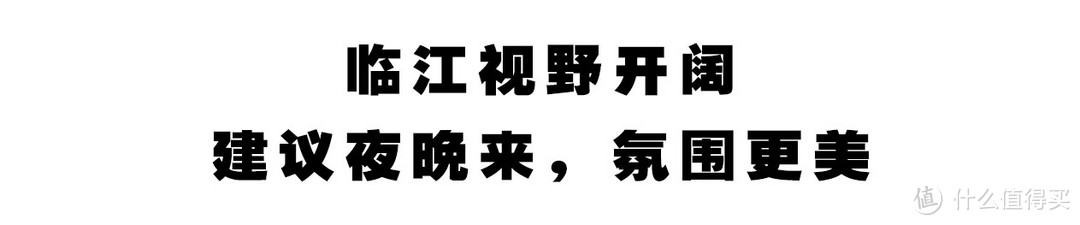 临江视野开阔
建议夜晚来，氛围更美

值 什么值得买